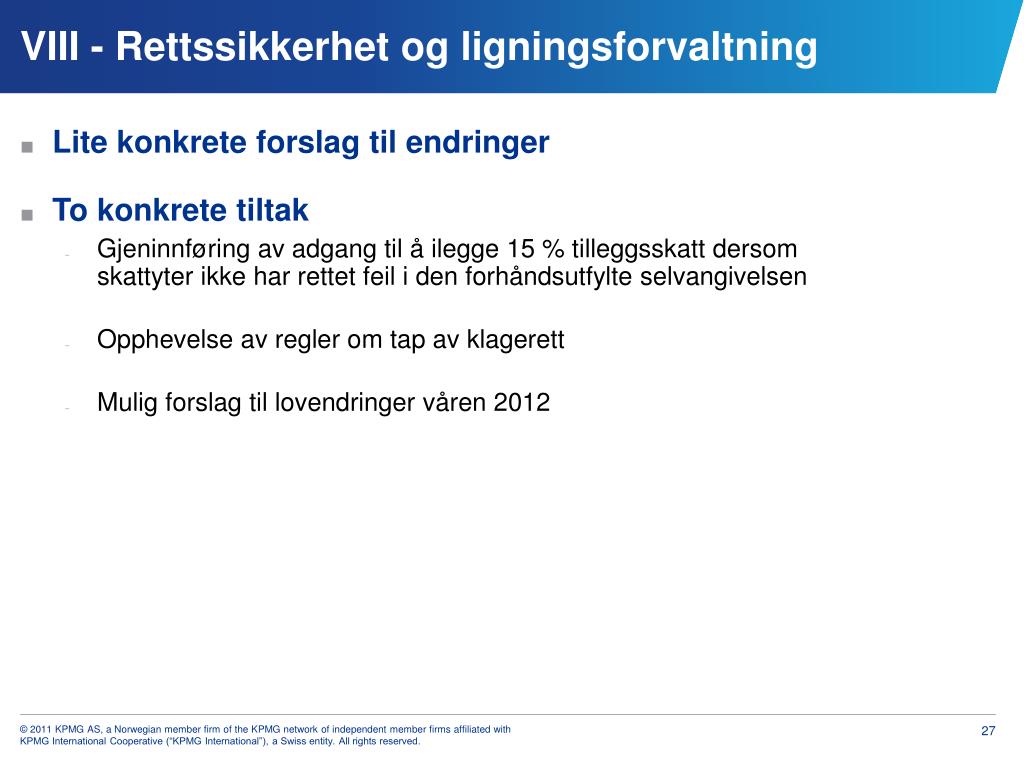 VIII - Rettssikkerhet og ligningsforvaltning

■ Lite konkrete forslag til endringer

■ To konkrete tiltak

- Gjeninnføring av adgang til å ilegge 15 % tilleggsskatt dersom skattyter ikke har rettet feil i den forhåndsutfylte selvangivelsen

- Opphevelse av regler om tap av klagerett

- Mulig forslag til lovendringer våren 2012

© 2011 KPMG AS, a Norwegian member firm of the KPMG network of independent member firms affiliated with KPMG International Cooperative ("KPMG International"), a Swiss entity. All rights reserved.

27